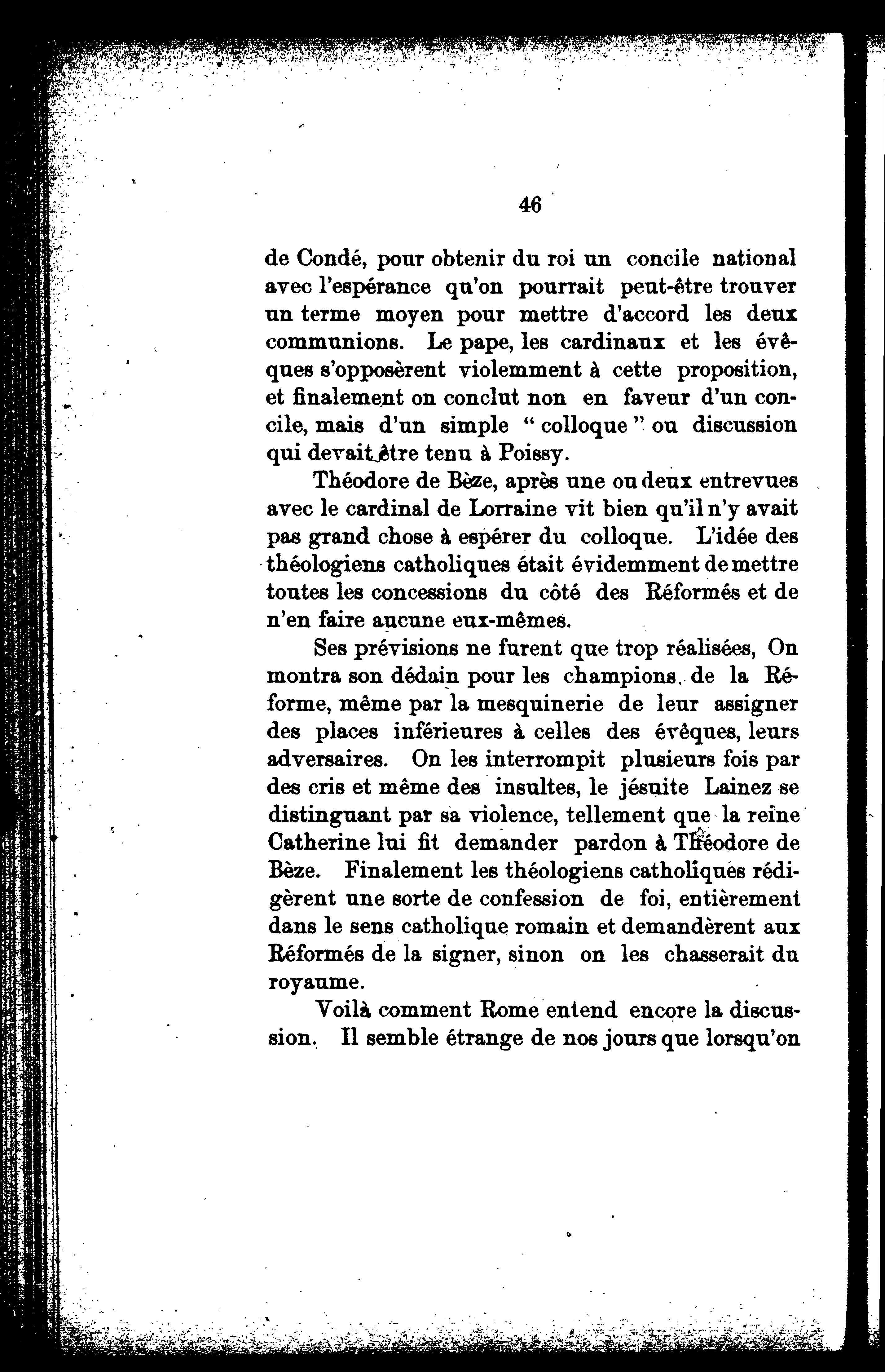 46

de Condé, pour obtenir du roi un concile national avec l'espérance qu'on pourrait peut-être trouver un terme moyen pour mettre d'accord les deux communions. Le pape, les cardinaux et les évêques s'opposèrent violemment à cette proposition, et finalement on conclut non en faveur d'un concile, mais d'un simple " colloque " ou discussion qui devait être tenu à Poissy.

Théodore de Bèze, après une ou deux entrevues avec le cardinal de Lorraine vit bien qu'il n'y avait pas grand chose à espérer du colloque. L'idée des théologiens catholiques était évidemment de mettre toutes les concessions du côté des Réformés et de n'en faire aucune eux-mêmes.

Ses prévisions ne furent que trop réalisées, On montra son dédain pour les champions de la Réforme, même par la mesquinerie de leur assigner des places inférieures à celles des évêques, leurs adversaires. On les interrompit plusieurs fois par des cris et même des insultes, le jésuite Lainez se distinguant par sa violence, tellement que la reine Catherine lui fit demander pardon à Théodore de Bèze. Finalement les théologiens catholiques rédigèrent une sorte de confession de foi, entièrement dans le sens catholique romain et demandèrent aux Réformés de la signer, sinon on les chasserait du royaume.

Voilà comment Rome entend encore la discussion. Il semble étrange de nos jours que lorsqu'on